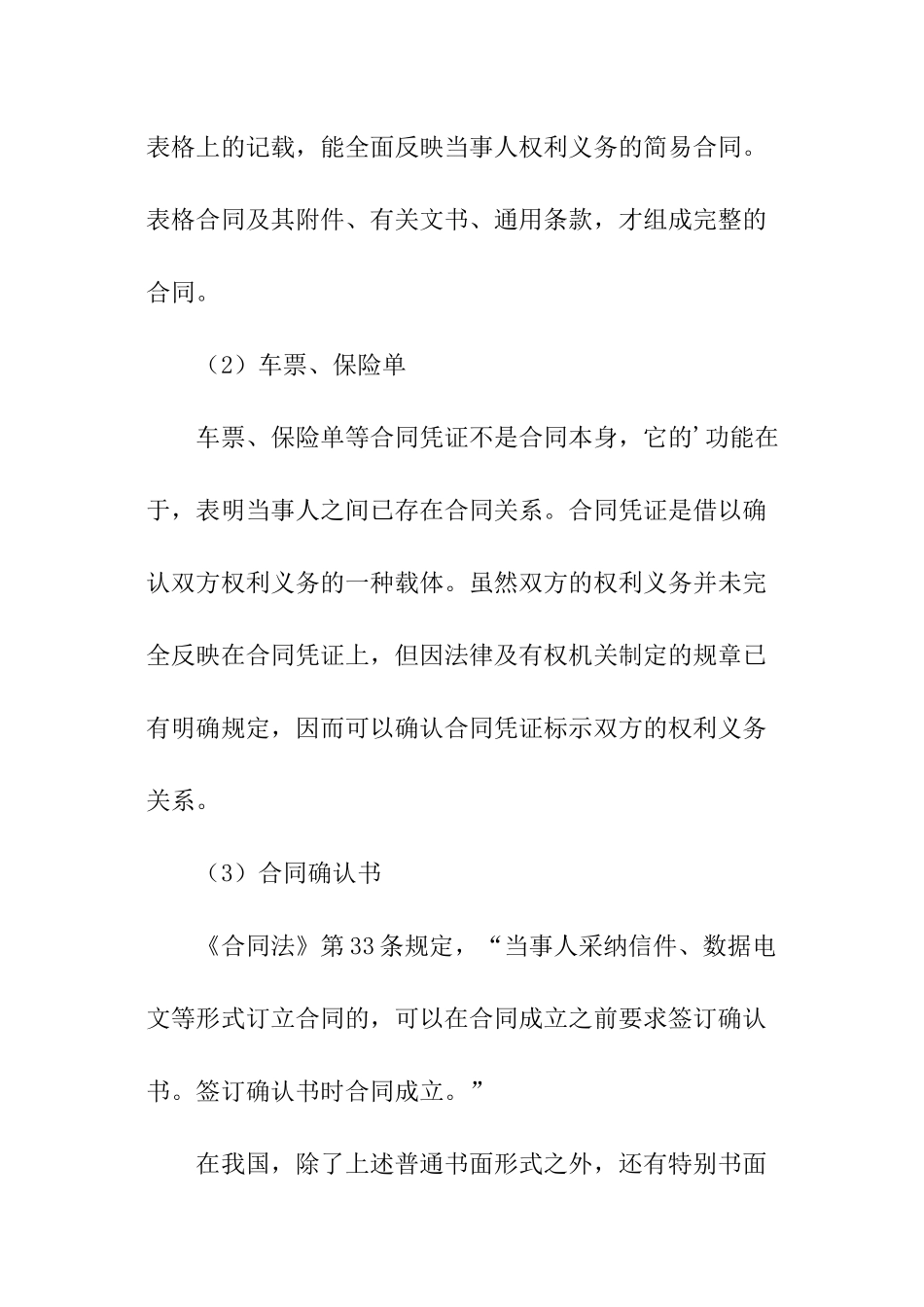 表格上的记载，能全面反映当事人权利义务的简易合同。表格合同及其附件、有关文书、通用条款，才组成完整的合同。

（2）车票、保险单

车票、保险单等合同凭证不是合同本身，它的’功能在于，表明当事人之间已存在合同关系。合同凭证是借以确认双方权利义务的一种载体。虽然双方的权利义务并未完全反映在合同凭证上，但因法律及有权机关制定的规章已有明确规定，因而可以确认合同凭证标示双方的权利义务关系。

（3）合同确认书

《合同法》第33条规定，“当事人采纳信件、数据电文等形式订立合同的，可以在合同成立之前要求签订确认书。签订确认书时合同成立。”

在我国，除了上述普通书面形式之外，还有特别书面